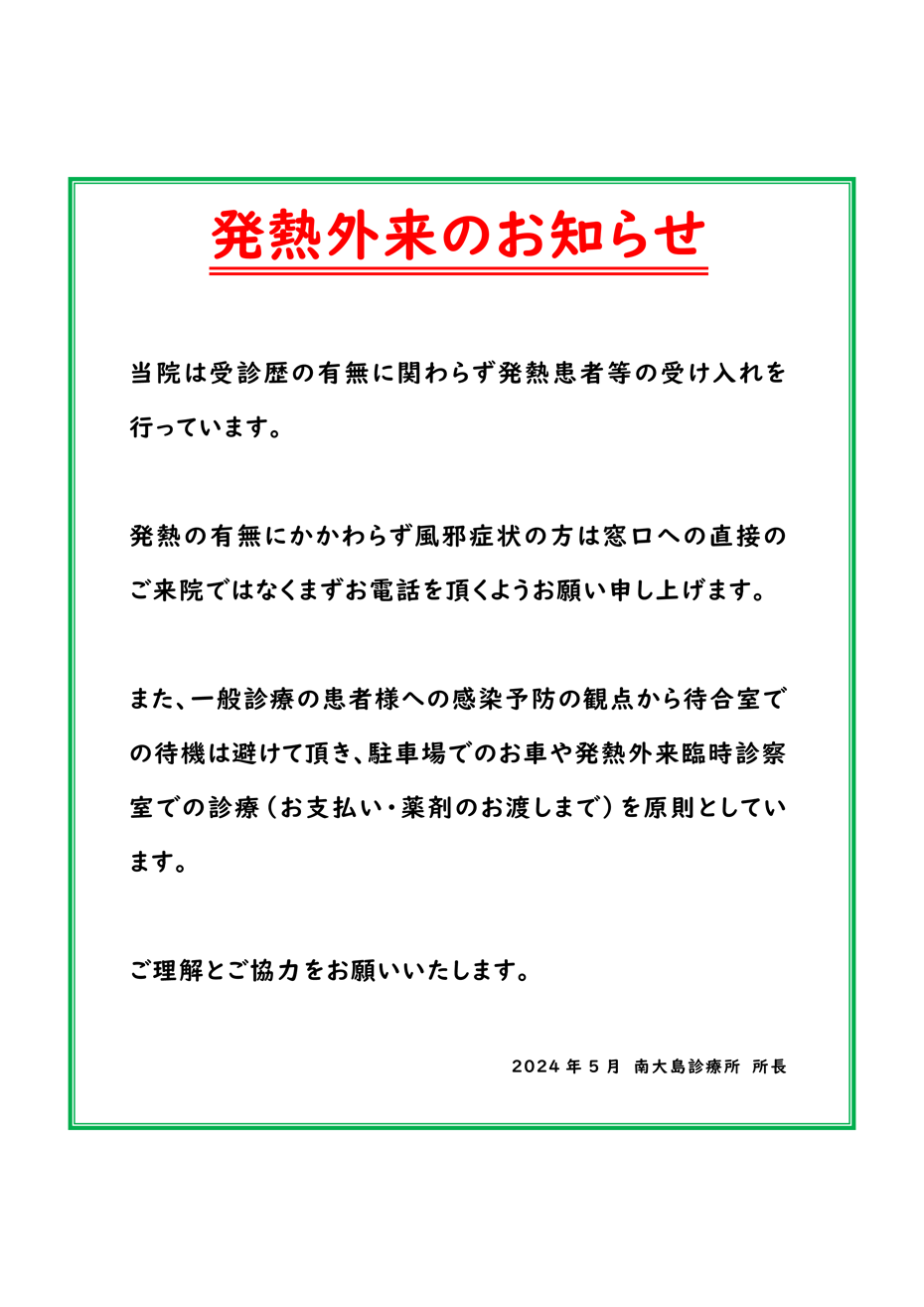 発熱外来のお知らせ

当院は受診歴の有無に関わらず発熱患者等の受け入れを行っています。

発熱の有無にかかわらず風邪症状の方は窓口への直接のご来院ではなくまずお電話を頂くようお願い申し上げます。

また、一般診療の患者様への感染予防の観点から待合室での待機は避けて頂き、駐車場でのお車や発熱外来臨時診察室での診療（お支払い・薬剤のお渡しまで）を原則としています。

ご理解とご協力をお願いいたします。

2024年5月　南大島診療所　所長